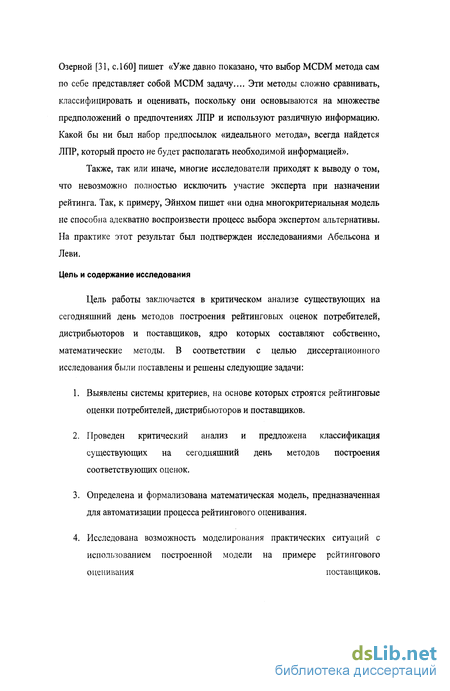 Озерной [31, с.160] пишет «Уже давно показано, что выбор MCDM метода сам по себе представляет собой MCDM задачу…. Эти методы сложно сравнивать, классифицировать и оценивать, поскольку они основываются на множестве предположений о предпочтениях ЛПР и используют различную информацию. Какой бы ни был набор предпосылок «идеального метода», всегда найдется ЛПР, который просто не будет располагать необходимой информацией».

Также, так или иначе, многие исследователи приходят к выводу о том, что невозможно полностью исключить участие эксперта при назначении рейтинга. Так, к примеру, Эйнхом пишет «ни одна многокритериальная модель не способна адекватно воспроизвести процесс выбора экспертом альтернативы. На практике этот результат был подтвержден исследованиями Абельсона и Леви.

Цель и содержание исследования

Цель работы заключается в критическом анализе существующих на сегодняшний день методов построения рейтинговых оценок потребителей, дистрибьюторов и поставщиков, ядро которых составляют собственно, математические методы. В соответствии с целью диссертационного исследования были поставлены и решены следующие задачи:

1. Выявлены системы критериев, на основе которых строятся рейтинговые оценки потребителей, дистрибьюторов и поставщиков.

2. Проведен критический анализ и предложена классификация существующих на сегодняшний день методов построения соответствующих оценок.

3. Определена и формализована математическая модель, предназначенная для автоматизации процесса рейтингового оценивания.

4. Исследована возможность моделирования практических ситуаций с использованием построенной модели на примере рейтингового оценивания поставщиков.

dsLib.net
библиотека диссертаций